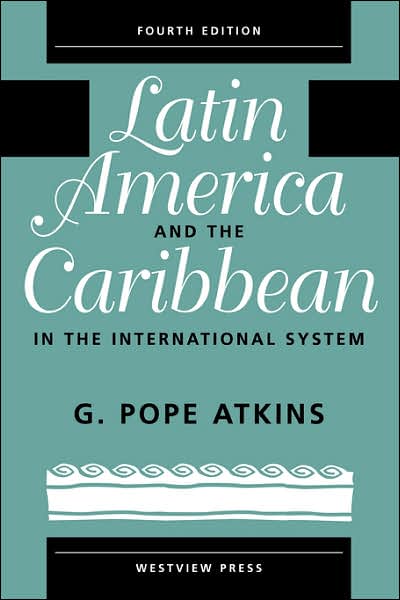 FOURTH EDITION

Latin America AND THE Caribbean IN THE INTERNATIONAL SYSTEM

G. POPE ATKINS

WESTVIEW PRESS